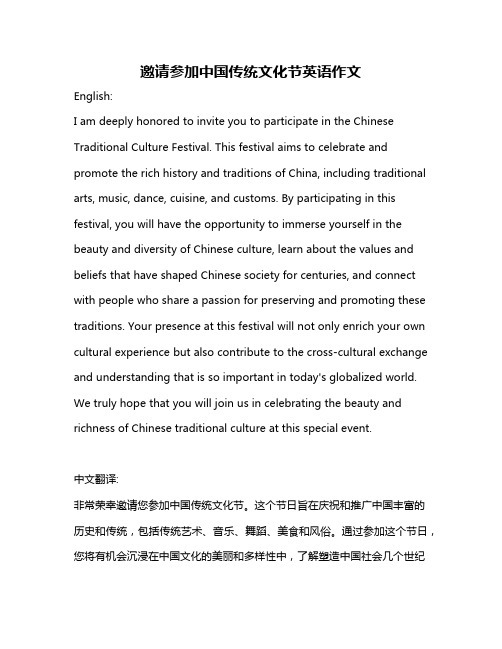 邀请参加中国传统文化节英语作文

English:

I am deeply honored to invite you to participate in the Chinese Traditional Culture Festival. This festival aims to celebrate and promote the rich history and traditions of China, including traditional arts, music, dance, cuisine, and customs. By participating in this festival, you will have the opportunity to immerse yourself in the beauty and diversity of Chinese culture, learn about the values and beliefs that have shaped Chinese society for centuries, and connect with people who share a passion for preserving and promoting these traditions. Your presence at this festival will not only enrich your own cultural experience but also contribute to the cross-cultural exchange and understanding that is so important in today's globalized world. We truly hope that you will join us in celebrating the beauty and richness of Chinese traditional culture at this special event.

中文翻译:

非常荣幸邀请您参加中国传统文化节。这个节日旨在庆祝和推广中国丰富的历史和传统，包括传统艺术、音乐、舞蹈、美食和风俗。通过参加这个节日，您将有机会沉浸在中国文化的美丽和多样性中，了解塑造中国社会几个世纪